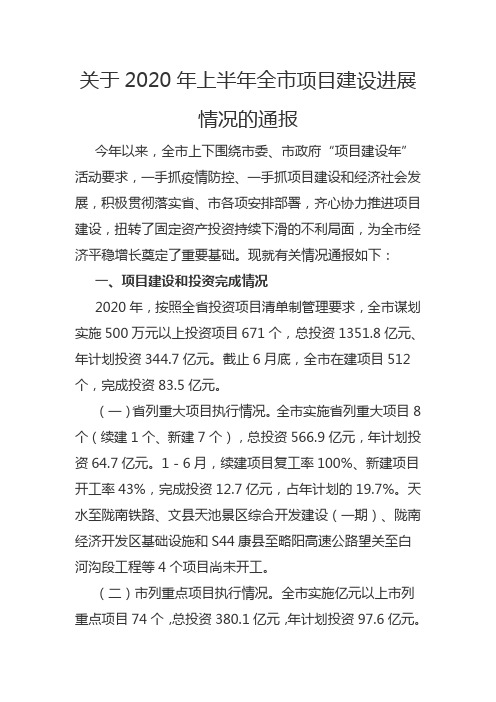 关于 2020 年上半年全市项目建设进展情况的通报

今年以来，全市上下围绕市委、市政府“项目建设年”活动要求，一手抓疫情防控、一手抓项目建设和经济社会发展，积极贯彻落实省、市各项安排部署，齐心协力推进项目建设，扭转了固定资产投资持续下滑的不利局面，为全市经济平稳增长奠定了重要基础。现就有关情况通报如下：

一、项目建设和投资完成情况

2020 年，按照全省投资项目清单制管理要求，全市谋划实施 500 万元以上投资项目 671 个，总投资 1351.8 亿元、年计划投资 344.7 亿元。截止 6 月底，全市在建项目 512 个，完成投资 83.5 亿元。

（一）省列重大项目执行情况。全市实施省列重大项目 8 个（续建 1 个、新建 7 个），总投资 566.9 亿元，年计划投资 64.7 亿元。1 - 6 月，续建项目复工率 100%、新建项目开工率 43%，完成投资 12.7 亿元，占年计划的 19.7%。天水至陇南铁路、文县天池景区综合开发建设（一期）、陇南经济开发区基础设施和 S44 康县至略阳高速公路望关至白河沟段工程等 4 个项目尚未开工。

（二）市列重点项目执行情况。全市实施亿元以上市列重点项目 74 个，总投资 380.1 亿元，年计划投资 97.6 亿元。